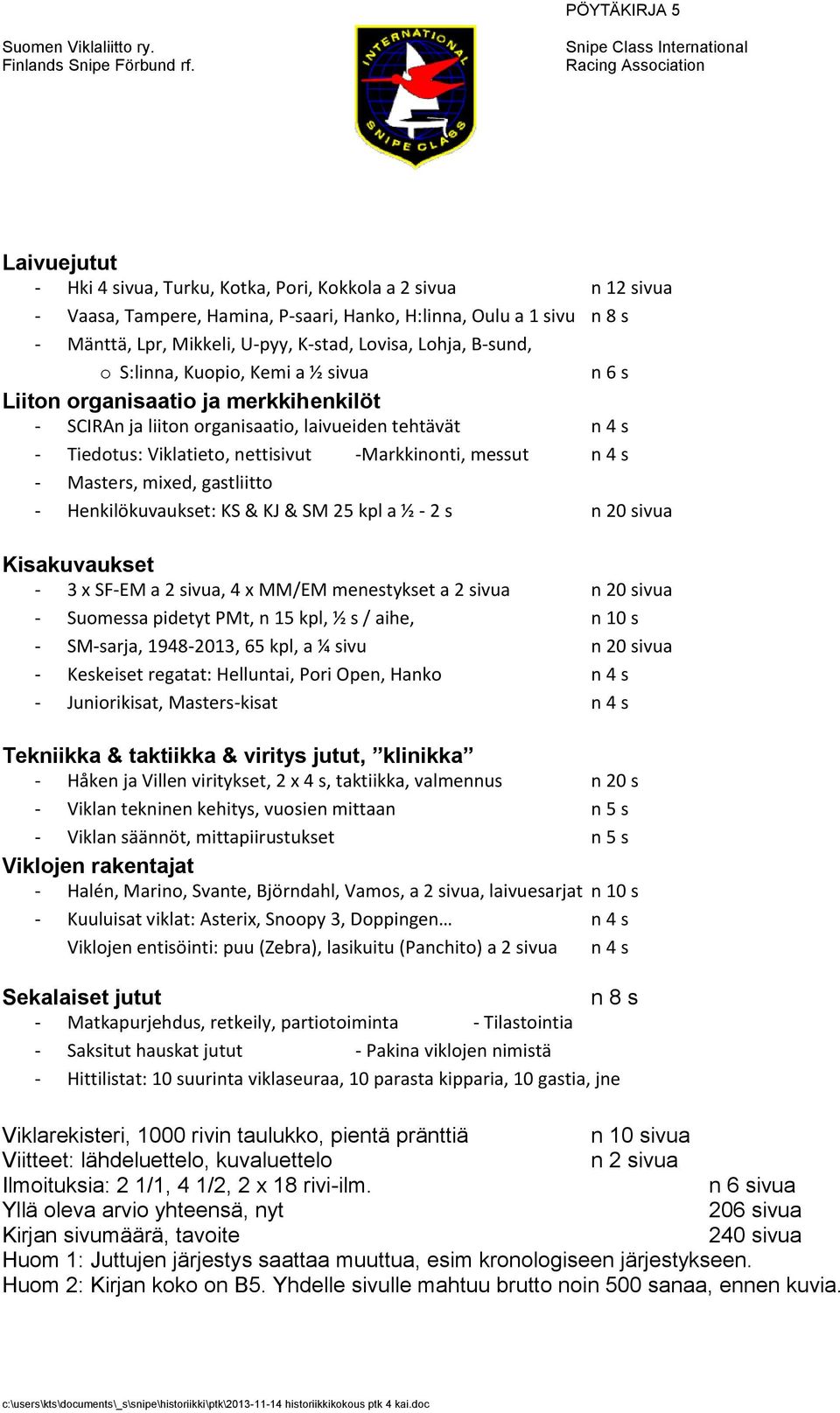 PÖYTÄKIRJA 5

Suomen Viklaliitto ry.
Finlands Snipe Förbund rf.

INTERNATIONAL SNIPE CLASS

Snipe Class International
Racing Association

Laivuejutut
- Hki 4 sivua, Turku, Kotka, Pori, Kokkola a 2 sivua n 12 sivua
- Vaasa, Tampere, Hamina, P-saari, Hanko, H:linna, Oulu a 1 sivu n 8 s
- Mänttä, Lpr, Mikkeli, U-pyy, K-stad, Lovisa, Lohja, B-sund,
o S:linna, Kuopio, Kemi a ½ sivua n 6 s

Liiton organisaatio ja merkkihenkilöt
- SCIRAn ja liiton organisaatio, laivueiden tehtävät n 4 s
- Tiedotus: Viklatieto, nettisivut -Markkinonti, messut n 4 s
- Masters, mixed, gastliitto
- Henkilökuvaukset: KS & KJ & SM 25 kpl a ½ - 2 s n 20 sivua

Kisakuvaukset
- 3 x SF-EM a 2 sivua, 4 x MM/EM menestykset a 2 sivua n 20 sivua
- Suomessa pidetyt PMt, n 15 kpl, ½ s / aihe, n 10 s
- SM-sarja, 1948-2013, 65 kpl, a ¼ sivu n 20 sivua
- Keskeiset regatat: Helluntai, Pori Open, Hanko n 4 s
- Juniorikisat, Masters-kisat n 4 s

Tekniikka & taktiikka & viritys jutut, ”klinikka”
- Håken ja Villen viritykset, 2 x 4 s, taktiikka, valmennus n 20 s
- Viklan tekninen kehitys, vuosien mittaan n 5 s
- Viklan säännöt, mittapiirustukset n 5 s

Viklojen rakentajat
- Halén, Marino, Svante, Björndahl, Vamos, a 2 sivua, laivuesarjat n 10 s
- Kuuluisat viklat: Asterix, Snoopy 3, Doppingen… n 4 s
Viklojen entisöinti: puu (Zebra), lasikuitu (Panchito) a 2 sivua n 4 s

Sekalaiset jutut n 8 s
- Matkapurjehdus, retkeily, partiotoiminta - Tilastointia
- Saksitut hauskat jutut - Pakina viklojen nimistä
- Hittilistat: 10 suurinta viklaseuraa, 10 parasta kipparia, 10 gastia, jne

Viklarekisteri, 1000 rivin taulukko, pientä pränttiä n 10 sivua
Viitteet: lähdeluettelo, kuvaluettelo n 2 sivua
Ilmoituksia: 2 1/1, 4 1/2, 2 x 18 rivi-ilm. n 6 sivua
Yllä oleva arvio yhteensä, nyt 206 sivua
Kirjan sivumäärä, tavoite 240 sivua
Huom 1: Juttujen järjestys saattaa muuttua, esim kronologiseen järjestykseen.
Huom 2: Kirjan koko on B5. Yhdelle sivulle mahtuu brutto noin 500 sanaa, ennen kuvia.

c:\users\kts\documents\_s\snipe\historiikki\ptk\2013-11-14 historiikkikokous ptk 4 kai.doc